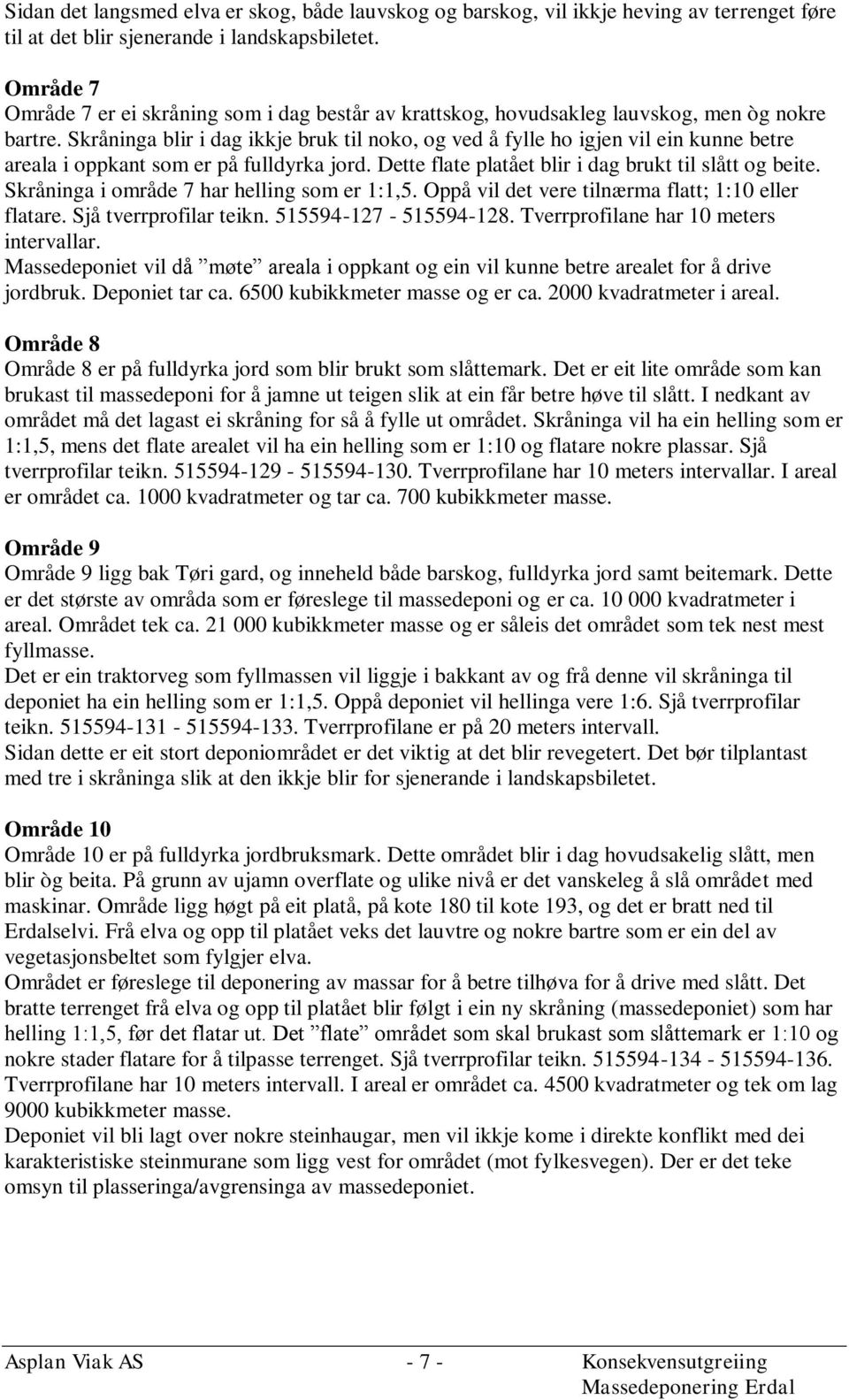 Sidan det langsmed elva er skog, både lauvskog og barskog, vil ikkje heving av terrenget føre til at det blir sjenerande i landskapsbiletet.

Område 7
Område 7 er ei skråning som i dag består av krattskog, hovudsakleg lauvskog, men òg nokre bartre. Skråninga blir i dag ikkje bruk til noko, og ved å fylle ho igjen vil ein kunne betre areala i oppkant som er på fulldyrka jord. Dette flate platået blir i dag brukt til slått og beite. Skråninga i område 7 har helling som er 1:1,5. Oppå vil det vere tilnærma flatt; 1:10 eller flatare. Sjå tverrprofilar teikn. 515594-127 - 515594-128. Tverrprofilane har 10 meters intervallar.
Massedeponiet vil då ”møte” areala i oppkant og ein vil kunne betre arealet for å drive jordbruk. Deponiet tar ca. 6500 kubikkmeter masse og er ca. 2000 kvadratmeter i areal.

Område 8
Område 8 er på fulldyrka jord som blir brukt som slåttemark. Det er eit lite område som kan brukast til massedeponi for å jamne ut teigen slik at ein får betre høve til slått. I nedkant av området må det lagast ei skråning for så å fylle ut området. Skråninga vil ha ein helling som er 1:1,5, mens det flate arealet vil ha ein helling som er 1:10 og flatare nokre plassar. Sjå tverrprofilar teikn. 515594-129 - 515594-130. Tverrprofilane har 10 meters intervallar. I areal er området ca. 1000 kvadratmeter og tar ca. 700 kubikkmeter masse.

Område 9
Område 9 ligg bak Tøri gard, og inneheld både barskog, fulldyrka jord samt beitemark. Dette er det største av områda som er føreslege til massedeponi og er ca. 10 000 kvadratmeter i areal. Området tek ca. 21 000 kubikkmeter masse og er såleis det området som tek nest mest fyllmasse.
Det er ein traktorveg som fyllmassen vil liggje i bakkant av og frå denne vil skråninga til deponiet ha ein helling som er 1:1,5. Oppå deponiet vil hellinga vere 1:6. Sjå tverrprofilar teikn. 515594-131 - 515594-133. Tverrprofilane er på 20 meters intervall.
Sidan dette er eit stort deponiområdet er det viktig at det blir revegetert. Det bør tilplantast med tre i skråninga slik at den ikkje blir for sjenerande i landskapsbiletet.

Område 10
Område 10 er på fulldyrka jordbruksmark. Dette området blir i dag hovudsakelig slått, men blir òg beita. På grunn av ujamn overflate og ulike nivå er det vanskeleg å slå området med maskinar. Område ligg høgt på eit platå, på kote 180 til kote 193, og det er bratt ned til Erdalselvi. Frå elva og opp til platået veks det lauvtre og nokre bartre som er ein del av vegetasjonsbeltet som fylgjer elva.
Området er føreslege til deponering av massar for å betre tilhøva for å drive med slått. Det bratte terrenget frå elva og opp til platået blir følgt i ein ny skråning (massedeponiet) som har helling 1:1,5, før det flatar ut. Det ”flate” området som skal brukast som slåttemark er 1:10 og nokre stader flatare for å tilpasse terrenget. Sjå tverrprofilar teikn. 515594-134 - 515594-136. Tverrprofilane har 10 meters intervall. I areal er området ca. 4500 kvadratmeter og tek om lag 9000 kubikkmeter masse.
Deponiet vil bli lagt over nokre steinhaugar, men vil ikkje kome i direkte konflikt med dei karakteristiske steinmurane som ligg vest for området (mot fylkesvegen). Der er det teke omsyn til plasseringa/avgrensinga av massedeponiet.

Asplan Viak AS - 7 - Konsekvensutgreiing
Massedeponering Erdal